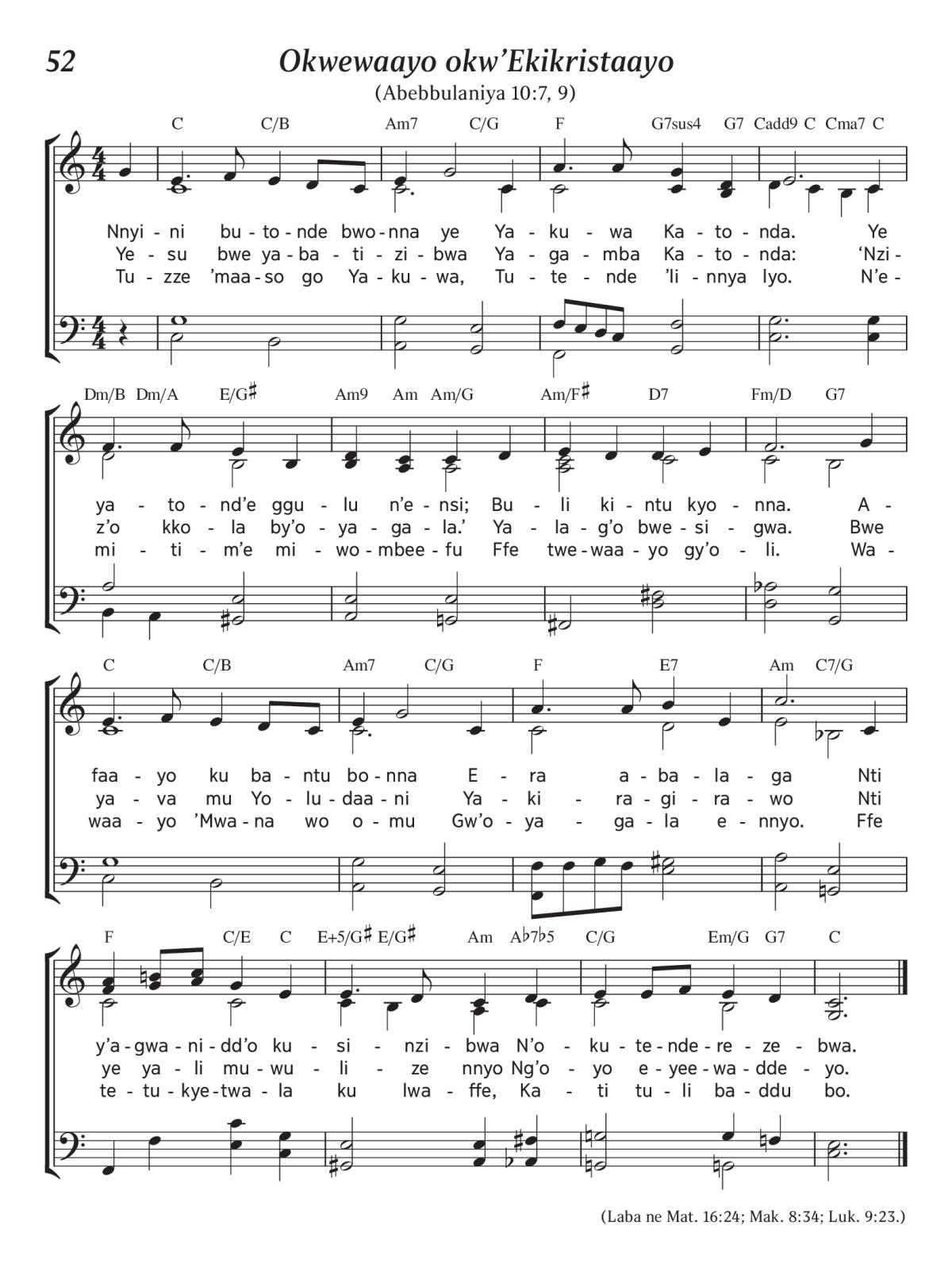 52

Okwewaayo okw'Ekikristaayo

(Abebbulaniya 10:7, 9)

C C/B Am7 C/G F G7sus4 G7 Cadd9 C Cma7 C

Nnyi - ni bu - to - nde bwo - nna ye Ya - ku - wa Ka - to - nda. Ye
Ye - su bwe ya - ba - ti - zi - bwa Ya - ga - mba Ka - to - nda: 'Nzi -
Tu - zze 'maa - so go Ya - ku - wa, Tu - te - nde 'li - nnya lyo. N'e -

Dm/B Dm/A E/G♯ Am9 Am Am/G Am/F♯ D7 Fm/D G7

ya - to - nd'e ggu - lu n'e - nsi; Bu - li ki - ntu kyo - nna. A -
z'o kko - la by'o - ya - ga - la.' Ya - la - g'o bwe - si - gwa. Bwe
mi - ti - m'e mi - wo - mbee - fu Ffe twe - waa - yo gy'o - li. Wa -

C C/B Am7 C/G F E7 Am C7/G

faa - yo ku ba - ntu bo - nna E - ra a - ba - la - ga Nti
ya - va mu Yo - lu - daa - ni Ya - ki - ra - gi - ra - wo Nti
waa - yo 'Mwa - na wo o - mu Gw'o - ya - ga - la e - nnyo. Ffe

F C/E C E+5/G♯ E/G♯ Am A♭7♭5 C/G Em/G G7 C

y'a - gwa - ni - dd'o ku - si - nzi - bwa N'o - ku - te - nde - re - ze - bwa.
ye ya - li mu - wu - li - ze nnyo Ng'o - yo e - yee - wa - dde - yo.
te - tu - kye - twa - la ku lwa - ffe, Ka - ti tu - li ba - ddu bo.

(Laba ne Mat. 16:24; Mak. 8:34; Luk. 9:23.)